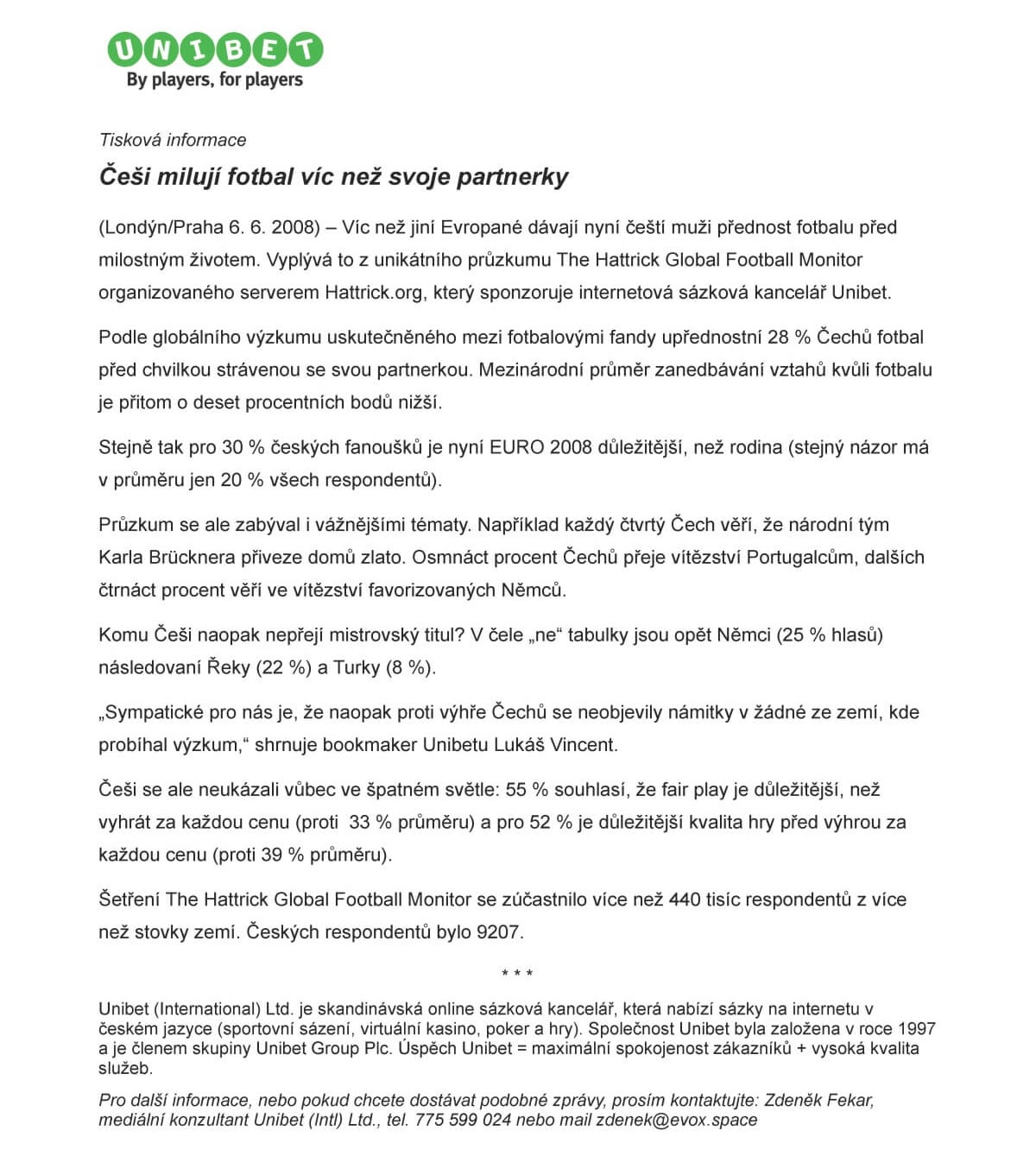 UNIBET
By players, for players

Tisková informace

Češi milují fotbal víc než svoje partnerky

(Londýn/Praha 6. 6. 2008) – Víc než jiní Evropané dávají nyní čeští muži přednost fotbalu před milostným životem. Vyplývá to z unikátního průzkumu The Hattrick Global Football Monitor organizovaného serverem Hattrick.org, který sponzoruje internetová sázková kancelář Unibet.

Podle globálního výzkumu uskutečněného mezi fotbalovými fandy upřednostní 28 % Čechů fotbal před chvilkou strávenou se svou partnerkou. Mezinárodní průměr zanedbávání vztahů kvůli fotbalu je přitom o deset procentních bodů nižší.

Stejně tak pro 30 % českých fanoušků je nyní EURO 2008 důležitější, než rodina (stejný názor má v průměru jen 20 % všech respondentů).

Průzkum se ale zabýval i vážnějšími tématy. Například každý čtvrtý Čech věří, že národní tým Karla Brücknera přiveze domů zlato. Osmnáct procent Čechů přeje vítězství Portugalcům, dalších čtrnáct procent věří ve vítězství favorizovaných Němců.

Komu Češi naopak nepřejí mistrovský titul? V čele „ne“ tabulky jsou opět Němci (25 % hlasů) následovaní Řeky (22 %) a Turky (8 %).

„Sympatické pro nás je, že naopak proti výhře Čechů se neobjevily námitky v žádné ze zemí, kde probíhal výzkum,“ shrnuje bookmaker Unibetu Lukáš Vincent.

Češi se ale neukázali vůbec ve špatném světle: 55 % souhlasí, že fair play je důležitější, než vyhrát za každou cenu (proti 33 % průměru) a pro 52 % je důležitější kvalita hry před výhrou za každou cenu (proti 39 % průměru).

Šetření The Hattrick Global Football Monitor se zúčastnilo více než 440 tisíc respondentů z více než stovky zemí. Českých respondentů bylo 9207.

* * *

Unibet (International) Ltd. je skandinávská online sázková kancelář, která nabízí sázky na internetu v českém jazyce (sportovní sázení, virtuální kasino, poker a hry). Společnost Unibet byla založena v roce 1997 a je členem skupiny Unibet Group Plc. Úspěch Unibet = maximální spokojenost zákazníků + vysoká kvalita služeb.

Pro další informace, nebo pokud chcete dostávat podobné zprávy, prosím kontaktujte: Zdeněk Fekar, mediální konzultant Unibet (Intl) Ltd., tel. 775 599 024 nebo mail zdenek@evox.space